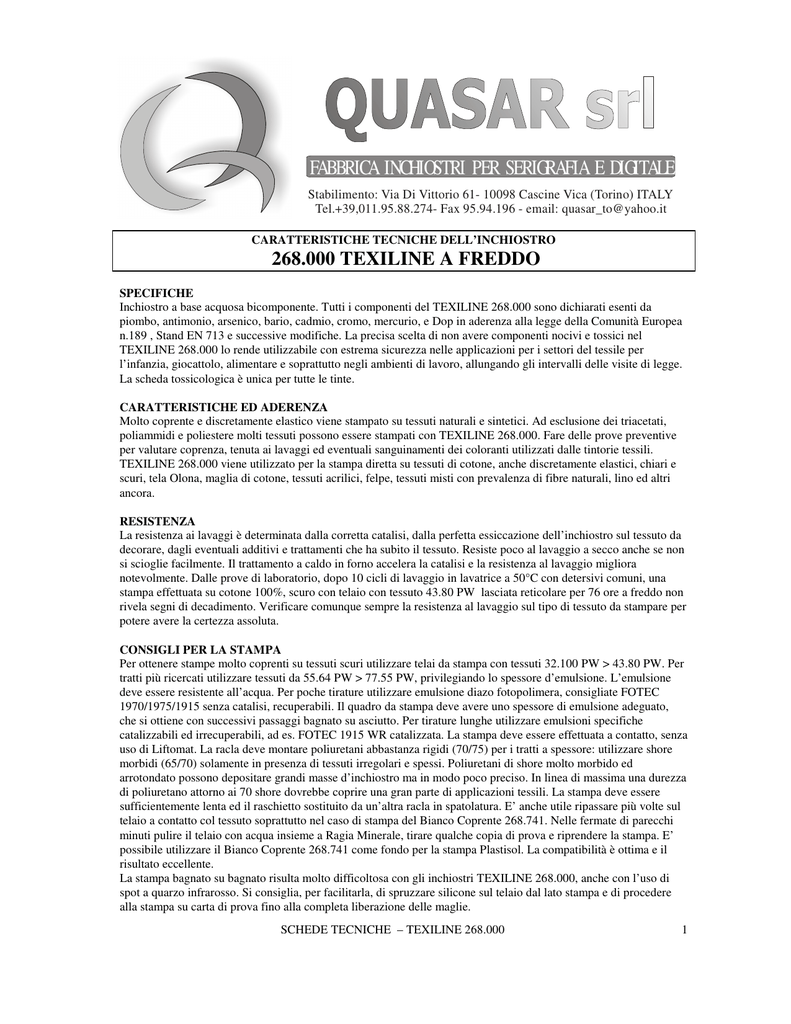 QUASAR srl

FABBRICA INCHIOSTRI PER SERIGRAFIA E DIGITALE

Stabilimento: Via Di Vittorio 61- 10098 Cascine Vica (Torino) ITALY
Tel.+39,011.95.88.274- Fax 95.94.196 - email: quasar_to@yahoo.it

CARATTERISTICHE TECNICHE DELL'INCHIOSTRO
268.000 TEXILINE A FREDDO

SPECIFICHE
Inchiostro a base acquosa bicomponente. Tutti i componenti del TEXILINE 268.000 sono dichiarati esenti da piombo, antimonio, arsenico, bario, cadmio, cromo, mercurio, e Dop in aderenza alla legge della Comunità Europea n.189 , Stand EN 713 e successive modifiche. La precisa scelta di non avere componenti nocivi e tossici nel TEXILINE 268.000 lo rende utilizzabile con estrema sicurezza nelle applicazioni per i settori del tessile per l'infanzia, giocattolo, alimentare e soprattutto negli ambienti di lavoro, allungando gli intervalli delle visite di legge. La scheda tossicologica è unica per tutte le tinte.

CARATTERISTICHE ED ADERENZA
Molto coprente e discretamente elastico viene stampato su tessuti naturali e sintetici. Ad esclusione dei triacetati, poliammidi e poliestere molti tessuti possono essere stampati con TEXILINE 268.000. Fare delle prove preventive per valutare coprenza, tenuta ai lavaggi ed eventuali sanguinamenti dei coloranti utilizzati dalle tintorie tessili. TEXILINE 268.000 viene utilizzato per la stampa diretta su tessuti di cotone, anche discretamente elastici, chiari e scuri, tela Olona, maglia di cotone, tessuti acrilici, felpe, tessuti misti con prevalenza di fibre naturali, lino ed altri ancora.

RESISTENZA
La resistenza ai lavaggi è determinata dalla corretta catalisi, dalla perfetta essiccazione dell'inchiostro sul tessuto da decorare, dagli eventuali additivi e trattamenti che ha subito il tessuto. Resiste poco al lavaggio a secco anche se non si scioglie facilmente. Il trattamento a caldo in forno accelera la catalisi e la resistenza al lavaggio migliora notevolmente. Dalle prove di laboratorio, dopo 10 cicli di lavaggio in lavatrice a 50°C con detersivi comuni, una stampa effettuata su cotone 100%, scuro con telaio con tessuto 43.80 PW lasciata reticolare per 76 ore a freddo non rivela segni di decadimento. Verificare comunque sempre la resistenza al lavaggio sul tipo di tessuto da stampare per potere avere la certezza assoluta.

CONSIGLI PER LA STAMPA
Per ottenere stampe molto coprenti su tessuti scuri utilizzare telai da stampa con tessuti 32.100 PW > 43.80 PW. Per tratti più ricercati utilizzare tessuti da 55.64 PW > 77.55 PW, privilegiando lo spessore d'emulsione. L'emulsione deve essere resistente all'acqua. Per poche tirature utilizzare emulsione diazo fotopolimera, consigliate FOTEC 1970/1975/1915 senza catalisi, recuperabili. Il quadro da stampa deve avere uno spessore di emulsione adeguato, che si ottiene con successivi passaggi bagnato su asciutto. Per tirature lunghe utilizzare emulsioni specifiche catalizzabili ed irrecuperabili, ad es. FOTEC 1915 WR catalizzata. La stampa deve essere effettuata a contatto, senza uso di Liftomat. La racla deve montare poliuretani abbastanza rigidi (70/75) per i tratti a spessore: utilizzare shore morbidi (65/70) solamente in presenza di tessuti irregolari e spessi. Poliuretani di shore molto morbido ed arrotondato possono depositare grandi masse d'inchiostro ma in modo poco preciso. In linea di massima una durezza di poliuretano attorno ai 70 shore dovrebbe coprire una gran parte di applicazioni tessili. La stampa deve essere sufficientemente lenta ed il raschietto sostituito da un'altra racla in spatolatura. E' anche utile ripassare più volte sul telaio a contatto col tessuto soprattutto nel caso di stampa del Bianco Coprente 268.741. Nelle fermate di parecchi minuti pulire il telaio con acqua insieme a Ragia Minerale, tirare qualche copia di prova e riprendere la stampa. E' possibile utilizzare il Bianco Coprente 268.741 come fondo per la stampa Plastisol. La compatibilità è ottima e il risultato eccellente.
La stampa bagnato su bagnato risulta molto difficoltosa con gli inchiostri TEXILINE 268.000, anche con l'uso di spot a quarzo infrarosso. Si consiglia, per facilitarla, di spruzzare silicone sul telaio dal lato stampa e di procedere alla stampa su carta di prova fino alla completa liberazione delle maglie.

SCHEDE TECNICHE – TEXILINE 268.000 1